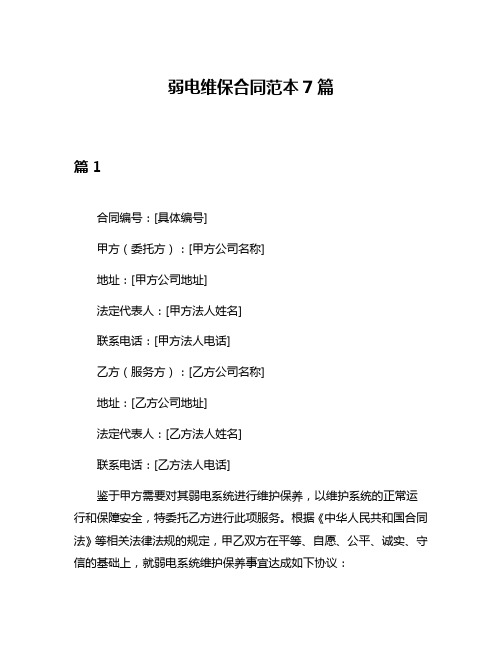 弱电维保合同范本 7 篇

篇 1

合同编号：[具体编号]

甲方（委托方）：[甲方公司名称]

地址：[甲方公司地址]

法定代表人：[甲方法人姓名]

联系电话：[甲方法人电话]

乙方（服务方）：[乙方公司名称]

地址：[乙方公司地址]

法定代表人：[乙方法人姓名]

联系电话：[乙方法人电话]

鉴于甲方需要对其弱电系统进行维护保养，以维护系统的正常运行和保障安全，特委托乙方进行此项服务。根据《中华人民共和国合同法》等相关法律法规的规定，甲乙双方在平等、自愿、公平、诚实、守信的基础上，就弱电系统维护保养事宜达成如下协议：